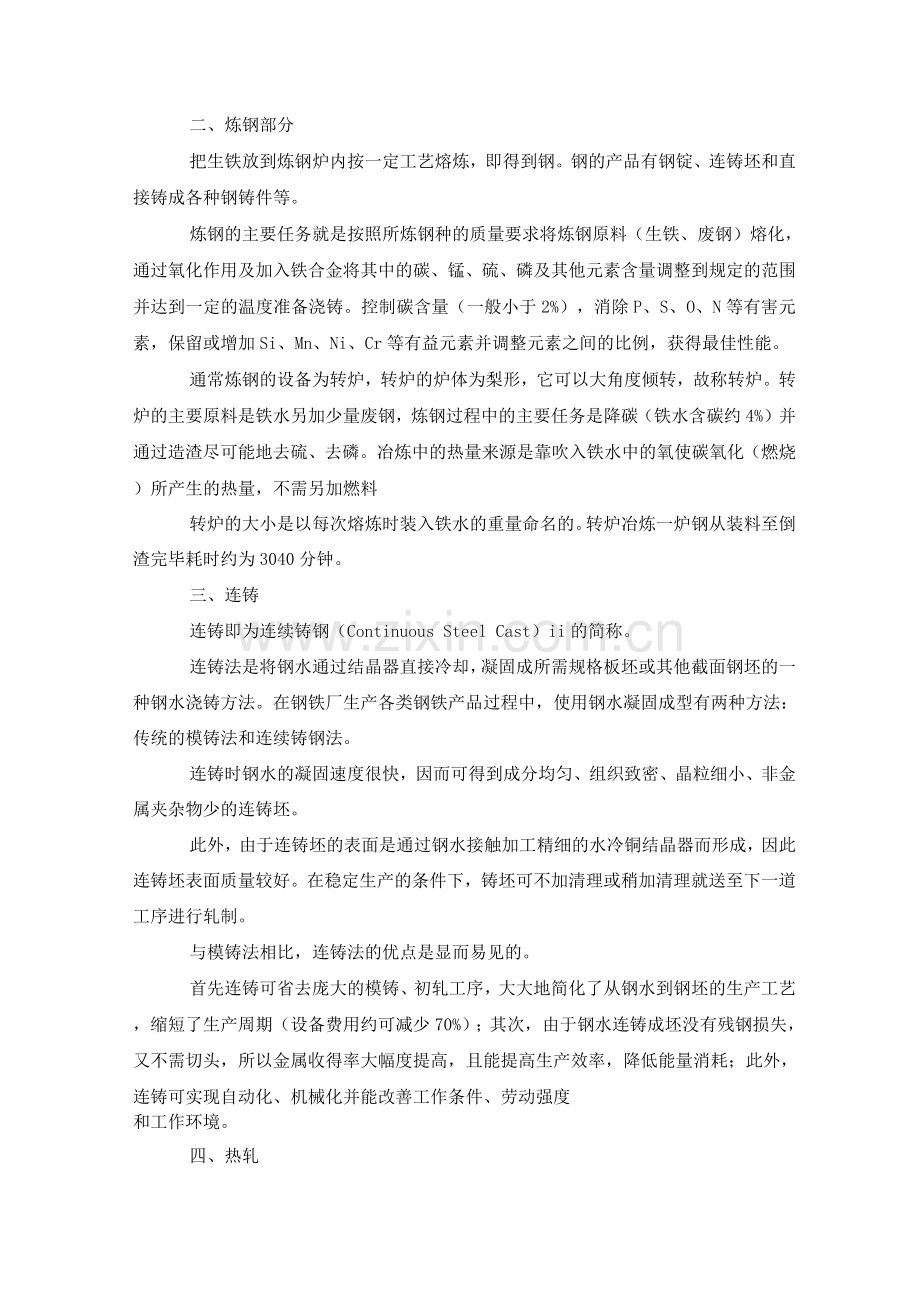 二、炼钢部分

把生铁放到炼钢炉内按一定工艺熔炼，即得到钢。钢的产品有钢锭、连铸坯和直接铸成各种钢铸件等。

炼钢的主要任务就是按照所炼钢种的质量要求将炼钢原料（生铁、废钢）熔化，通过氧化作用及加入铁合金将其中的碳、锰、硫、磷及其他元素含量调整到规定的范围并达到一定的温度准备浇铸。控制碳含量（一般小于2%），消除P、S、O、N等有害元素，保留或增加Si、Mn、Ni、Cr等有益元素并调整元素之间的比例，获得最佳性能。

通常炼钢的设备为转炉，转炉的炉体为梨形，它可以大角度倾转，故称转炉。转炉的主要原料是铁水另加少量废钢，炼钢过程中的主要任务是降碳（铁水含碳约4%）并通过造渣尽可能地去硫、去磷。冶炼中的热量来源是靠吹入铁水中的氧使碳氧化（燃烧）所产生的热量，不需另加燃料

转炉的大小是以每次熔炼时装入铁水的重量命名的。转炉冶炼一炉钢从装料至倒渣完毕耗时约为3040分钟。

三、连铸

连铸即为连续铸钢（Continuous Steel Cast）ii的简称。

连铸法是将钢水通过结晶器直接冷却，凝固成所需规格板坯或其他截面钢坯的一种钢水浇铸方法。在钢铁厂生产各类钢铁产品过程中，使用钢水凝固成型有两种方法：传统的模铸法和连续铸钢法。

连铸时钢水的凝固速度很快，因而可得到成分均匀、组织致密、晶粒细小、非金属夹杂物少的连铸坯。

此外，由于连铸坯的表面是通过钢水接触加工精细的水冷铜结晶器而形成，因此连铸坯表面质量较好。在稳定生产的条件下，铸坯可不加清理或稍加清理就送至下一道工序进行轧制。

与模铸法相比，连铸法的优点是显而易见的。

首先连铸可省去庞大的模铸、初轧工序，大大地简化了从钢水到钢坯的生产工艺，缩短了生产周期（设备费用约可减少70%）；其次，由于钢水连铸成坯没有残钢损失，又不需切头，所以金属收得率大幅度提高，且能提高生产效率，降低能量消耗；此外，连铸可实现自动化、机械化并能改善工作条件、劳动强度和工作环境。

四、热轧

www.zixin.com.cn